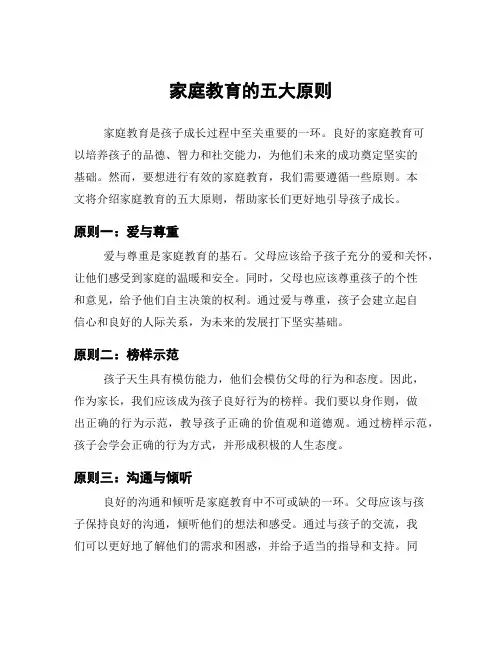 家庭教育的五大原则

家庭教育是孩子成长过程中至关重要的一环。良好的家庭教育可以培养孩子的品德、智力和社交能力，为他们未来的成功奠定坚实的基础。然而，要想进行有效的家庭教育，我们需要遵循一些原则。本文将介绍家庭教育的五大原则，帮助家长们更好地引导孩子成长。

原则一：爱与尊重

爱与尊重是家庭教育的基石。父母应该给予孩子充分的爱和关怀，让他们感受到家庭的温暖和安全。同时，父母也应该尊重孩子的个性和意见，给予他们自主决策的权利。通过爱与尊重，孩子会建立起自信心和良好的人际关系，为未来的发展打下坚实基础。

原则二：榜样示范

孩子天生具有模仿能力，他们会模仿父母的行为和态度。因此，作为家长，我们应该成为孩子良好行为的榜样。我们要以身作则，做出正确的行为示范，教导孩子正确的价值观和道德观。通过榜样示范，孩子会学会正确的行为方式，并形成积极的人生态度。

原则三：沟通与倾听

良好的沟通和倾听是家庭教育中不可或缺的一环。父母应该与孩子保持良好的沟通，倾听他们的想法和感受。通过与孩子的交流，我们可以更好地了解他们的需求和困惑，并给予适当的指导和支持。同